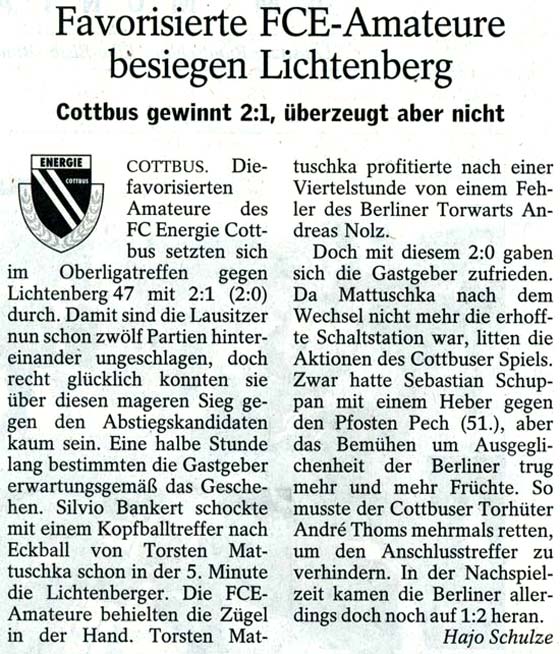 Favorisierte FCE-Amateure besiegen Lichtenberg

Cottbus gewinnt 2:1, überzeugt aber nicht

ENERGIE
COTTBUS

COTTBUS. Die favorisierten Amateure des FC Energie Cottbus setzten sich im Oberligatreffen gegen Lichtenberg 47 mit 2:1 (2:0) durch. Damit sind die Lausitzer nun schon zwölf Partien hintereinander ungeschlagen, doch recht glücklich konnten sie über diesen mageren Sieg gegen den Abstiegskandidaten kaum sein. Eine halbe Stunde lang bestimmten die Gastgeber erwartungsgemäß das Geschehen. Silvio Bankert schockte mit einem Kopfballtreffer nach Eckball von Torsten Mattuschka schon in der 5. Minute die Lichtenberger. Die FCE-Amateure behielten die Zügel in der Hand. Torsten Mattuschka profitierte nach einer Viertelstunde von einem Fehler des Berliner Torwarts Andreas Nolz.

Doch mit diesem 2:0 gaben sich die Gastgeber zufrieden. Da Mattuschka nach dem Wechsel nicht mehr die erhoffte Schaltstation war, litten die Aktionen des Cottbuser Spiels. Zwar hatte Sebastian Schuppan mit einem Heber gegen den Pfosten Pech (51.), aber das Bemühen um Ausgeglichenheit der Berliner trug mehr und mehr Früchte. So musste der Cottbuser Torhüter André Thoms mehrmals retten, um den Anschlusstreffer zu verhindern. In der Nachspielzeit kamen die Berliner allerdings doch noch auf 1:2 heran.

Hajo Schulze